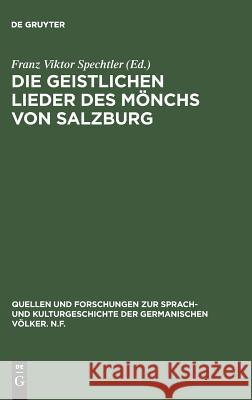 DE GRUYTER

Franz Viktor Spechtler (Ed.)

DIE GEISTLICHEN LIEDER DES MÖNCHS VON SALZBURG

QUELLEN UND FORSCHUNGEN ZUR SPRACH- UND KULTURGESCHICHTE DER GERMANISCHEN VÖLKER. N.F.

DE G

Kraina Książek